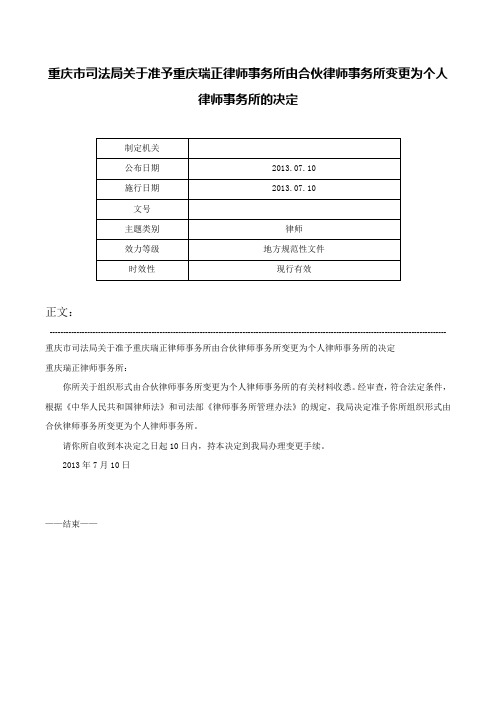 重庆市司法局关于准予重庆瑞正律师事务所由合伙律师事务所变更为个人律师事务所的决定

| 制定机关 |  |
|---|---|
| 公布日期 | 2013.07.10 |
| 施行日期 | 2013.07.10 |
| 文号 |  |
| 主题类别 | 律师 |
| 效力等级 | 地方规范性文件 |
| 时效性 | 现行有效 |

正文：

重庆市司法局关于准予重庆瑞正律师事务所由合伙律师事务所变更为个人律师事务所的决定

重庆瑞正律师事务所：

你所关于组织形式由合伙律师事务所变更为个人律师事务所的有关材料收悉。经审查，符合法定条件，根据《中华人民共和国律师法》和司法部《律师事务所管理办法》的规定，我局决定准予你所组织形式由合伙律师事务所变更为个人律师事务所。

请你所自收到本决定之日起10日内，持本决定到我局办理变更手续。

2013年7月10日

——结束——